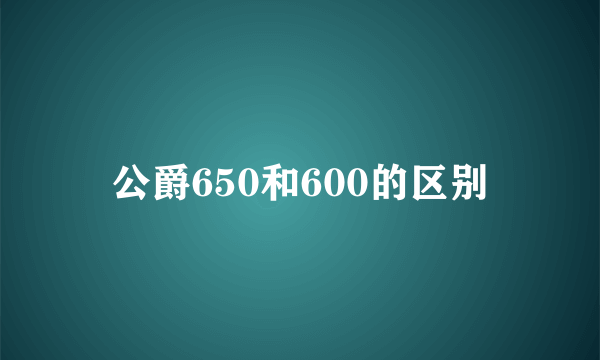 公爵650和600的区别